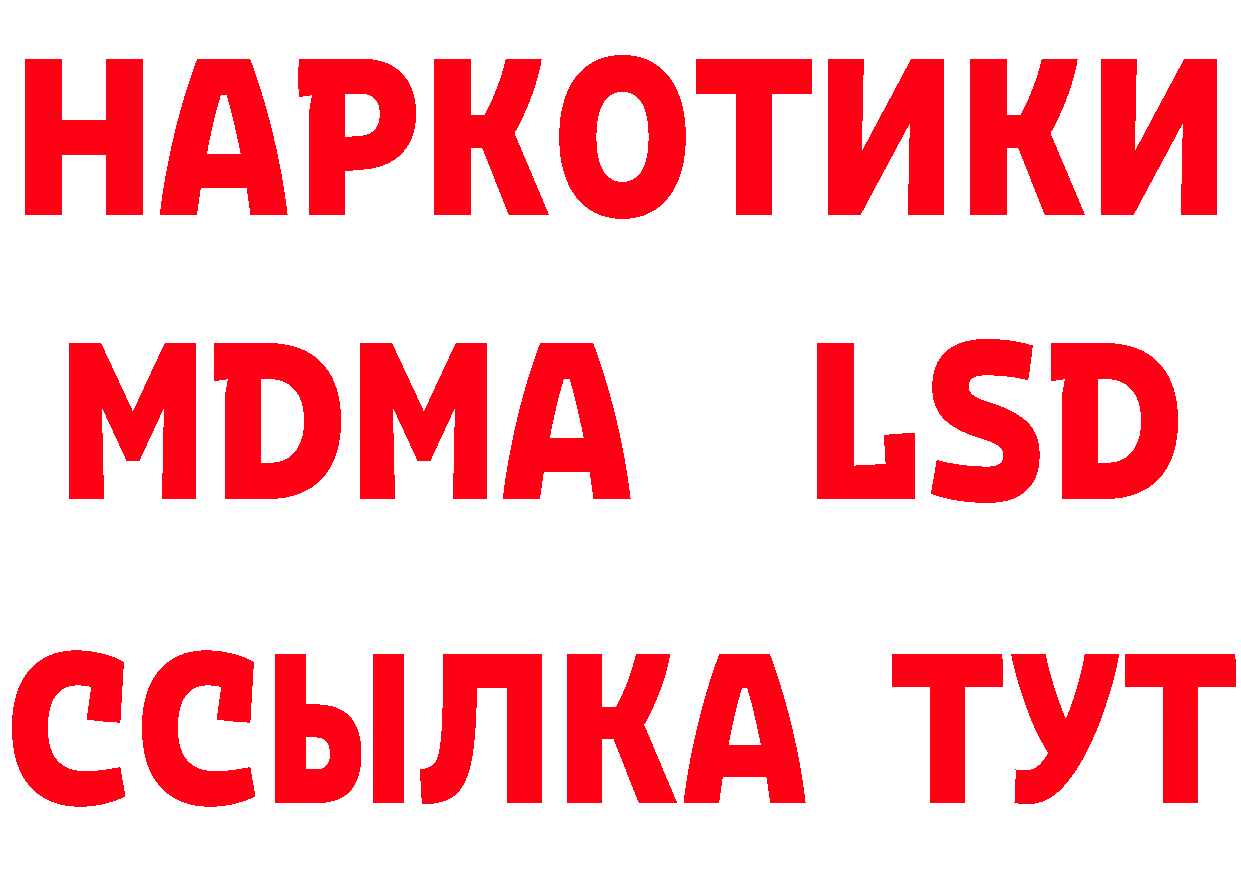 НАРКОТИКИ
MDMA LSD
ССЫЛКА ТУТ